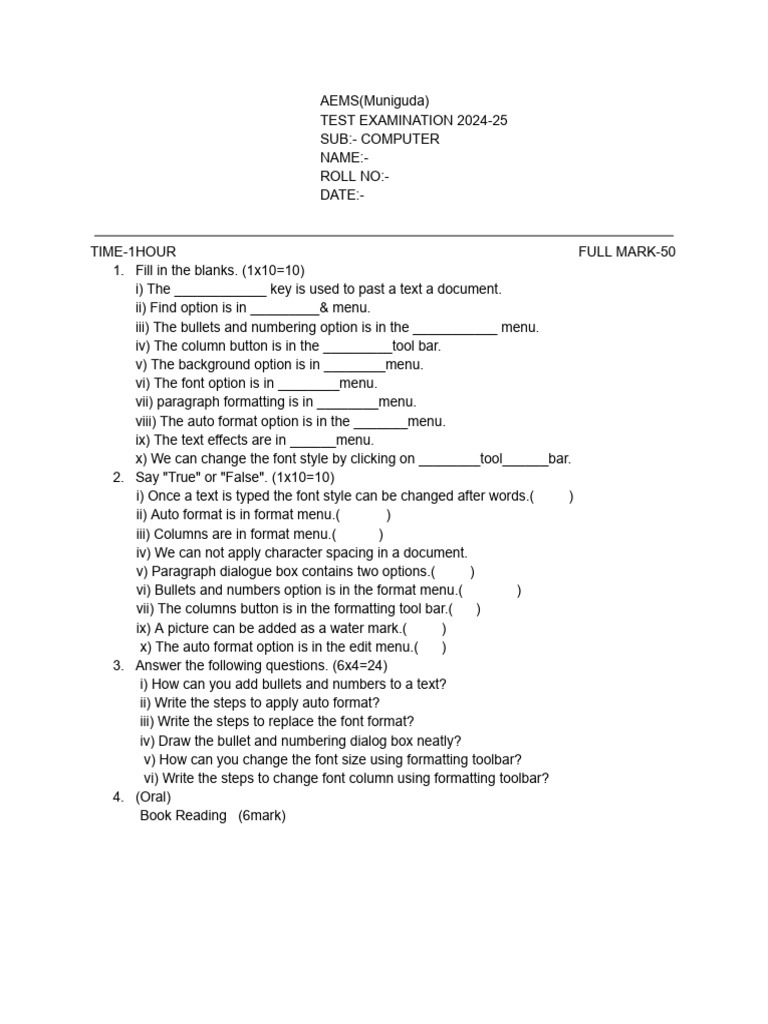 AEMS(Muniguda)
TEST EXAMINATION 2024-25
SUB:- COMPUTER
NAME:-
ROLL NO:-
DATE:-

TIME-1HOUR FULL MARK-50

1. Fill in the blanks. (1x10=10)
i) The ____________ key is used to past a text a document.
ii) Find option is in _________& menu.
iii) The bullets and numbering option is in the ___________ menu.
iv) The column button is in the _________tool bar.
v) The background option is in ________menu.
vi) The font option is in ________menu.
vii) paragraph formatting is in ________menu.
viii) The auto format option is in the _______menu.
ix) The text effects are in ______menu.
x) We can change the font style by clicking on ________tool______bar.
2. Say "True" or "False". (1x10=10)
i) Once a text is typed the font style can be changed after words.( )
ii) Auto format is in format menu.( )
iii) Columns are in format menu.( )
iv) We can not apply character spacing in a document.
v) Paragraph dialogue box contains two options.( )
vi) Bullets and numbers option is in the format menu.( )
vii) The columns button is in the formatting tool bar.( )
ix) A picture can be added as a water mark.( )
x) The auto format option is in the edit menu.( )
3. Answer the following questions. (6x4=24)
i) How can you add bullets and numbers to a text?
ii) Write the steps to apply auto format?
iii) Write the steps to replace the font format?
iv) Draw the bullet and numbering dialog box neatly?
v) How can you change the font size using formatting toolbar?
vi) Write the steps to change font column using formatting toolbar?
4. (Oral)
Book Reading (6mark)